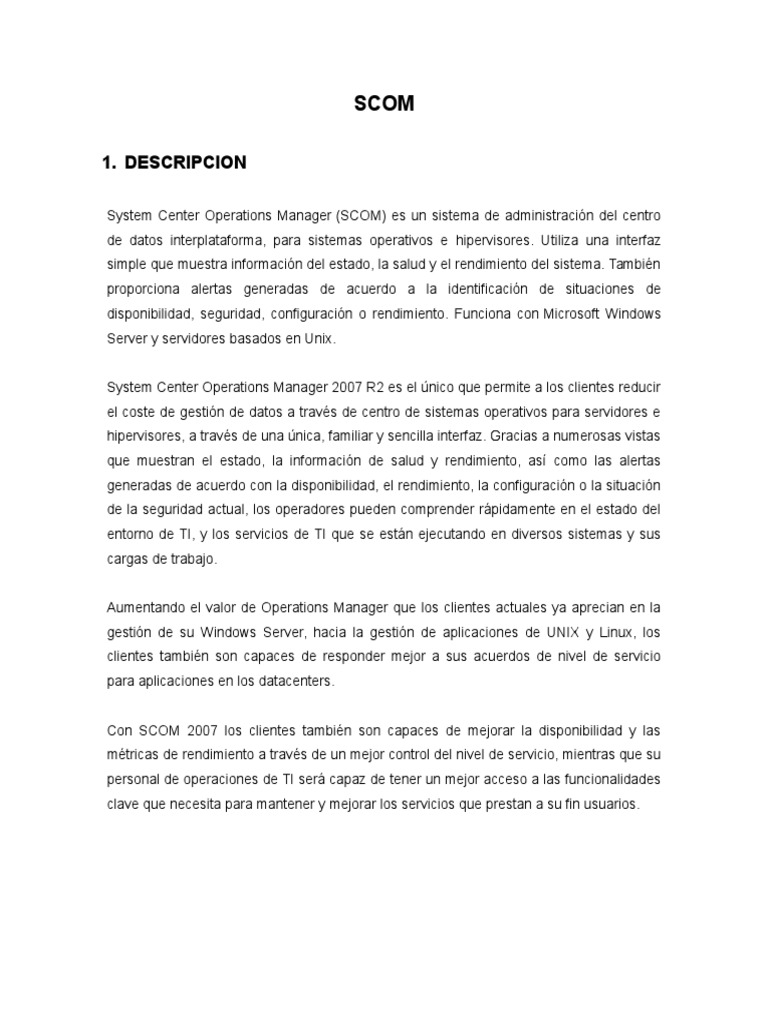 SCOM

1. DESCRIPCION

System Center Operations Manager (SCOM) es un sistema de administración del centro de datos interplataforma, para sistemas operativos e hipervisores. Utiliza una interfaz simple que muestra información del estado, la salud y el rendimiento del sistema. También proporciona alertas generadas de acuerdo a la identificación de situaciones de disponibilidad, seguridad, configuración o rendimiento. Funciona con Microsoft Windows Server y servidores basados en Unix.

System Center Operations Manager 2007 R2 es el único que permite a los clientes reducir el coste de gestión de datos a través de centro de sistemas operativos para servidores e hipervisores, a través de una única, familiar y sencilla interfaz. Gracias a numerosas vistas que muestran el estado, la información de salud y rendimiento, así como las alertas generadas de acuerdo con la disponibilidad, el rendimiento, la configuración o la situación de la seguridad actual, los operadores pueden comprender rápidamente en el estado del entorno de TI, y los servicios de TI que se están ejecutando en diversos sistemas y sus cargas de trabajo.

Aumentando el valor de Operations Manager que los clientes actuales ya aprecian en la gestión de su Windows Server, hacia la gestión de aplicaciones de UNIX y Linux, los clientes también son capaces de responder mejor a sus acuerdos de nivel de servicio para aplicaciones en los datacenters.

Con SCOM 2007 los clientes también son capaces de mejorar la disponibilidad y las métricas de rendimiento a través de un mejor control del nivel de servicio, mientras que su personal de operaciones de TI será capaz de tener un mejor acceso a las funcionalidades clave que necesita para mantener y mejorar los servicios que prestan a su fin usuarios.